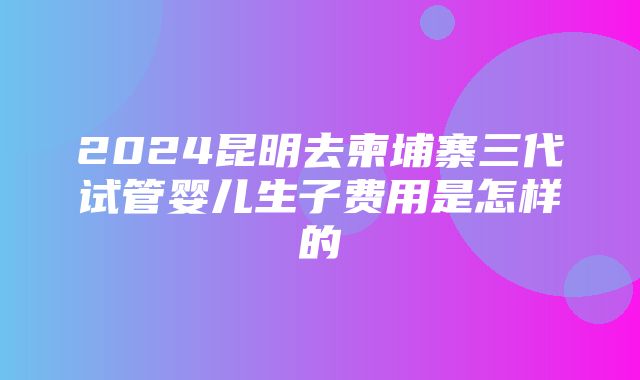 2024昆明去柬埔寨三代试管婴儿生子费用是怎样的